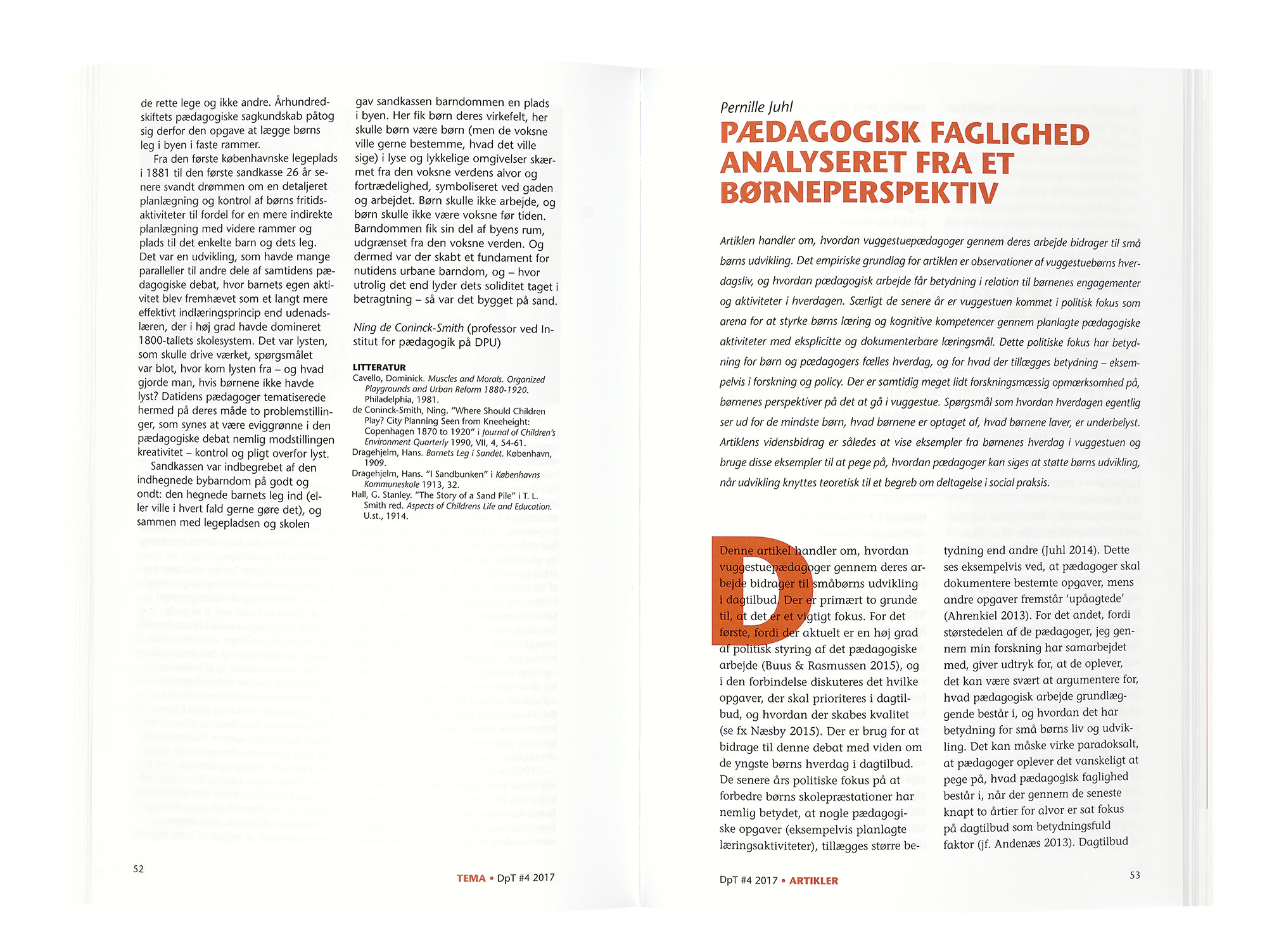 de rette lege og ikke andre. Århundredskiftets pædagogiske sagkundskab påtog sig derfor den opgave at lægge børns leg i byen i faste rammer.

Fra den første københavnske legeplads i 1881 til den første sandkasse 26 år senere svandt drømmen om en detaljeret planlægning og kontrol af børns fritidsaktiviteter til fordel for en mere indirekte planlægning med videre rammer og plads til det enkelte barn og dets leg. Det var en udvikling, som havde mange paralleller til andre dele af samtidens pædagogiske debat, hvor barnets egen aktivitet blev fremhævet som et langt mere effektivt indlæringsprincip end udenadslæren, der i høj grad havde domineret 1800-tallets skolesystem. Det var lysten, som skulle drive værket, spørgsmålet var blot, hvor kom lysten fra – og hvad gjorde man, hvis børnene ikke havde lyst? Datidens pædagoger tematiserede hermed på deres måde to problemstillinger, som synes at være eviggrønne i den pædagogiske debat nemlig modstillingen kreativitet – kontrol og pligt overfor lyst.

Sandkassen var indbegrebet af den indhegnede bybarndom på godt og ondt: den hegnede barnets leg ind (eller ville i hvert fald gerne gøre det), og sammen med legepladsen og skolen gav sandkassen barndommen en plads i byen. Her fik børn deres virkefelt, her skulle børn være børn (men de voksne ville gerne bestemme, hvad det ville sige) i lyse og lykkelige omgivelser skærmet fra den voksne verdens alvor og fortrædelighed, symboliseret ved gaden og arbejdet. Børn skulle ikke arbejde, og børn skulle ikke være voksne før tiden. Barndommen fik sin del af byens rum, udgrænset fra den voksne verden. Og dermed var der skabt et fundament for nutidens urbane barndom, og – hvor utrolig det end lyder dets soliditet taget i betragtning – så var det bygget på sand.

Ning de Coninck-Smith (professor ved Institut for pædagogik på DPU)

LITTERATUR
Cavello, Dominick. Muscles and Morals. Organized Playgrounds and Urban Reform 1880-1920. Philadelphia, 1981.
de Coninck-Smith, Ning. "Where Should Children Play? City Planning Seen from Kneeheight: Copenhagen 1870 to 1920" i Journal of Children's Environment Quarterly 1990, VII, 4, 54-61.
Dragehjelm, Hans. Barnets Leg i Sandet. København, 1909.
Dragehjelm, Hans. "I Sandbunken" i Københavns Kommuneskole 1913, 32.
Hall, G. Stanley. "The Story of a Sand Pile" i T. L. Smith red. Aspects of Childrens Life and Education. U.st., 1914.

52

TEMA • DpT #4 2017

Pernille Juhl
PÆDAGOGISK FAGLIGHED ANALYSERET FRA ET BØRNEPERSPEKTIV

Artiklen handler om, hvordan vuggestuepædagoger gennem deres arbejde bidrager til små børns udvikling. Det empiriske grundlag for artiklen er observationer af vuggestuebørns hverdagsliv, og hvordan pædagogisk arbejde får betydning i relation til børnenes engagementer og aktiviteter i hverdagen. Særligt de senere år er vuggestuen kommet i politisk fokus som arena for at styrke børns læring og kognitive kompetencer gennem planlagte pædagogiske aktiviteter med eksplicitte og dokumenterbare læringsmål. Dette politiske fokus har betydning for børn og pædagogers fælles hverdag, og for hvad der tillægges betydning – eksempelvis i forskning og policy. Der er samtidig meget lidt forskningsmæssig opmærksomhed på, børnenes perspektiver på det at gå i vuggestue. Spørgsmål som hvordan hverdagen egentlig ser ud for de mindste børn, hvad børnene er optaget af, hvad børnene laver, er underbelyst. Artiklens vidensbidrag er således at vise eksempler fra børnenes hverdag i vuggestuen og bruge disse eksempler til at pege på, hvordan pædagoger kan siges at støtte børns udvikling, når udvikling knyttes teoretisk til et begreb om deltagelse i social praksis.

Denne artikel handler om, hvordan vuggestuepædagoger gennem deres arbejde bidrager til småbørns udvikling i dagtilbud. Der er primært to grunde til, at det er et vigtigt fokus. For det første, fordi der aktuelt er en høj grad af politisk styring af det pædagogiske arbejde (Buus & Rasmussen 2015), og i den forbindelse diskuteres det hvilke opgaver, der skal prioriteres i dagtilbud, og hvordan der skabes kvalitet (se fx Næsby 2015). Der er brug for at bidrage til denne debat med viden om de yngste børns hverdag i dagtilbud. De senere års politiske fokus på at forbedre børns skolepræstationer har nemlig betydet, at nogle pædagogiske opgaver (eksempelvis planlagte læringsaktiviteter), tillægges større betydning end andre (Juhl 2014). Dette ses eksempelvis ved, at pædagoger skal dokumentere bestemte opgaver, mens andre opgaver fremstår 'upåagtede' (Ahrenkiel 2013). For det andet, fordi størstedelen af de pædagoger, jeg gennem min forskning har samarbejdet med, giver udtryk for, at de oplever, det kan være svært at argumentere for, hvad pædagogisk arbejde grundlæggende består i, og hvordan det har betydning for små børns liv og udvikling. Det kan måske virke paradoksalt, at pædagoger oplever det vanskeligt at pege på, hvad pædagogisk faglighed består i, når der gennem de seneste knapt to årtier for alvor er sat fokus på dagtilbud som betydningsfuld faktor (jf. Andenæs 2013). Dagtilbud

DpT #4 2017 • ARTIKLER

53